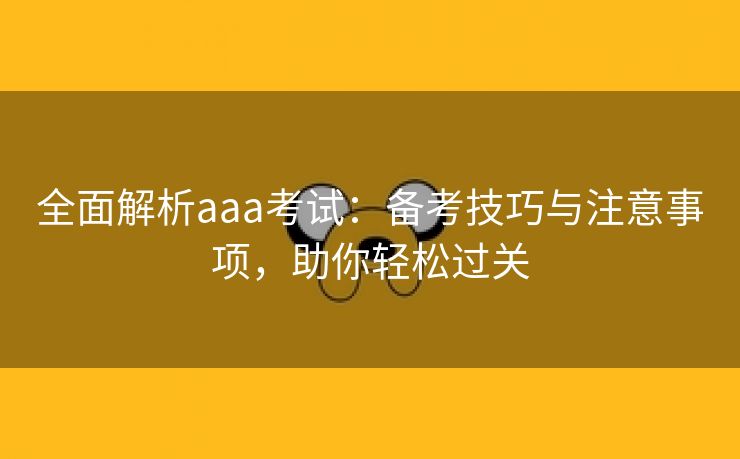 全面解析aaa考试：备考技巧与注意事项，助你轻松过关